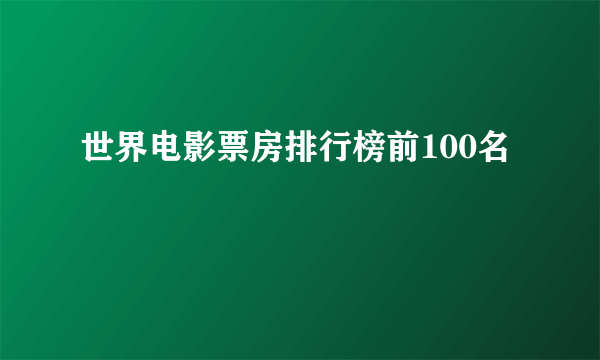 世界电影票房排行榜前100名